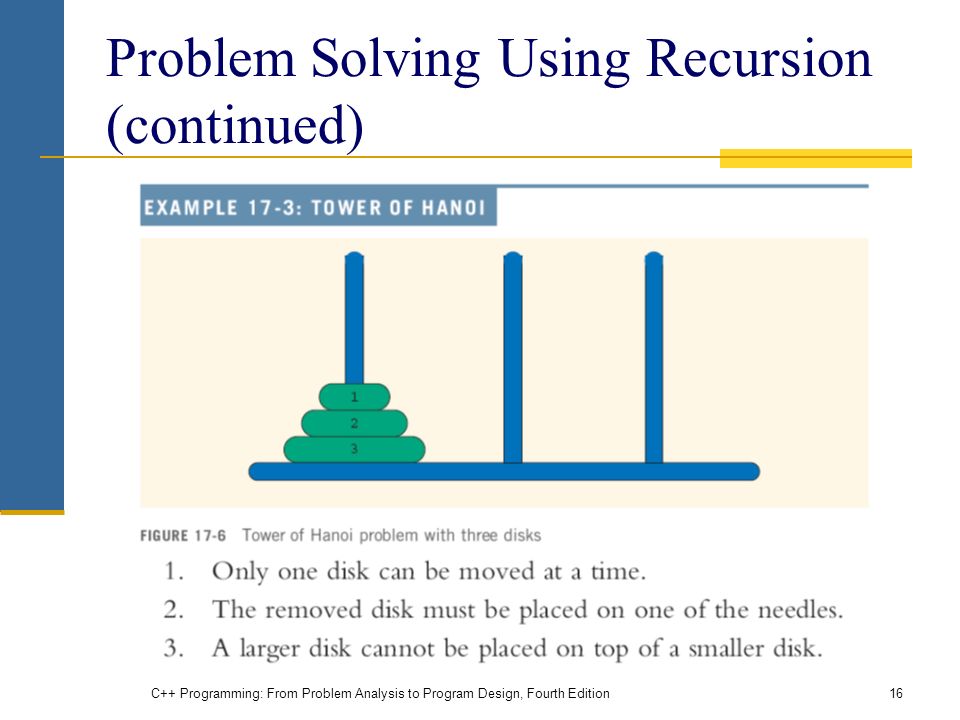 Problem Solving Using Recursion (continued)

EXAMPLE 17-3: TOWER OF HANOI

1
2
3

FIGURE 17-6 Tower of Hanoi problem with three disks

1. Only one disk can be moved at a time.
2. The removed disk must be placed on one of the needles.
3. A larger disk cannot be placed on top of a smaller disk.

C++ Programming: From Problem Analysis to Program Design, Fourth Edition

16